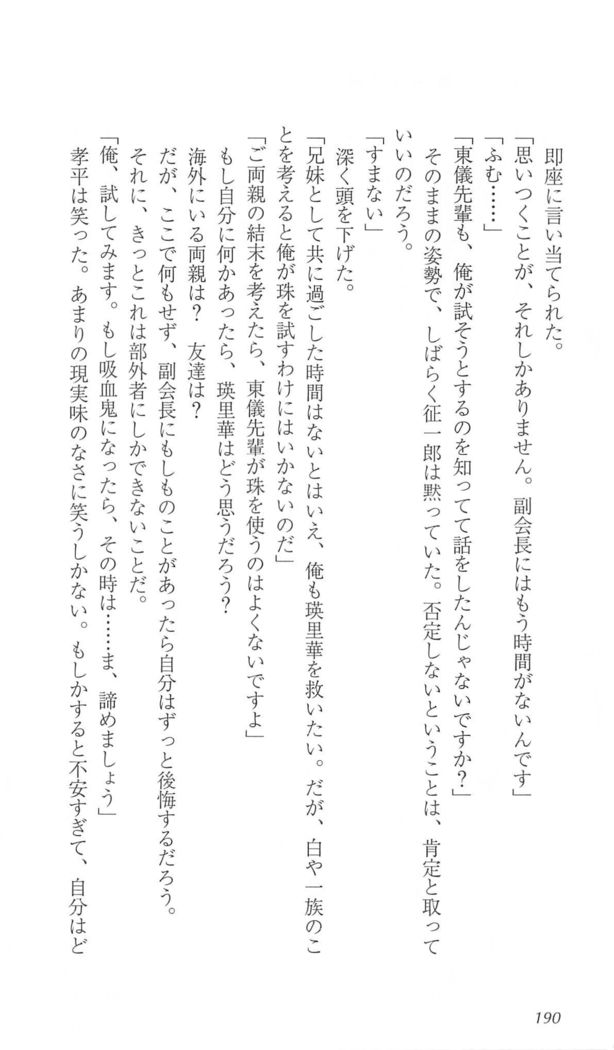 即座に言い当てられた。

「思いつくことが、それしかありません。副会長にはもう時間がないんです」

「ふむ……」

「東儀先輩も、俺が試そうとするのを知ってて話をしたんじゃないですか？」

そのままの姿勢で、しばらく征一郎は黙っていた。否定しないということは、肯定と取っていいのだろう。

「すまない」

深く頭を下げた。

「兄妹として共に過ごした時間はないとはいえ、俺も瑛里華を救いたい。だが、白や一族のことを考えると俺が珠を試すわけにはいかないのだ」

「ご両親の結末を考えたら、東儀先輩が珠を使うのはよくないですよ」

もし自分に何かあったら、瑛里華はどう思うだろう？

海外にいる両親は？　友達は？

だが、ここで何もせず、副会長にもしものことがあったら自分はずっと後悔するだろう。

それに、きっとこれは部外者にしかできないことだ。

「俺、試してみます。もし吸血鬼になったら、その時は……ま、諦めましょう」

孝平は笑った。あまりの現実味のなさに笑うしかない。もしかすると不安すぎて、自分はど

190